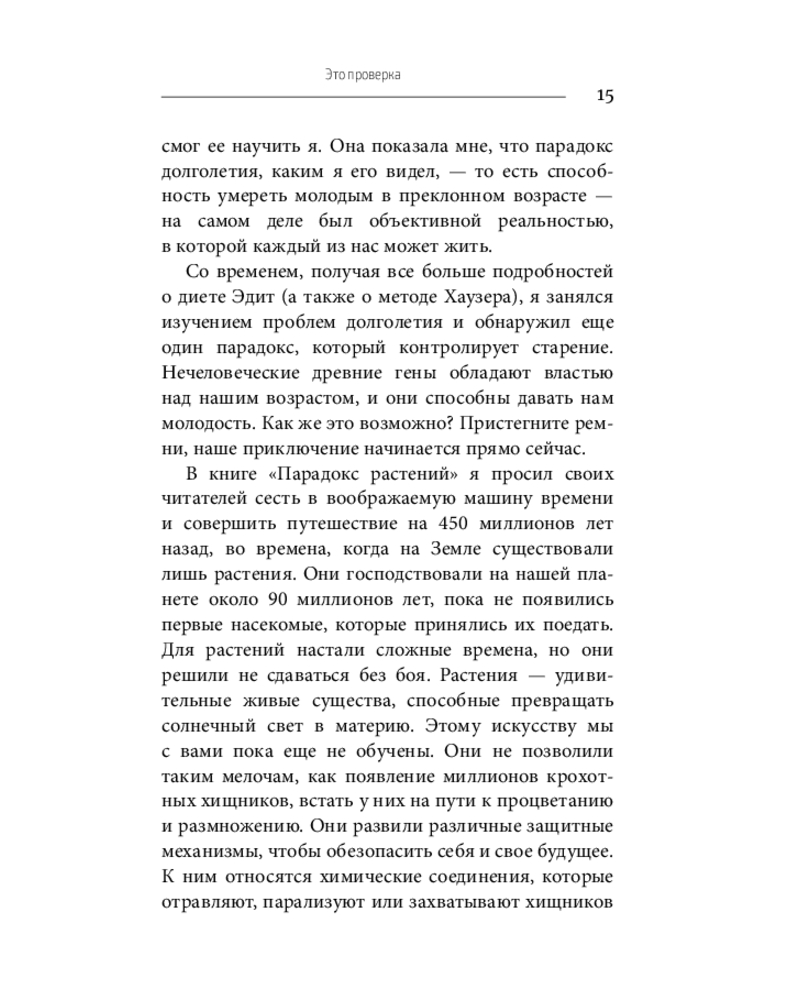 Это проверка

15

смог ее научить я. Она показала мне, что парадокс долголетия, каким я его видел, — то есть способность умереть молодым в преклонном возрасте — на самом деле был объективной реальностью, в которой каждый из нас может жить.

Со временем, получая все больше подробностей о диете Эдит (а также о методе Хаузера), я занялся изучением проблем долголетия и обнаружил еще один парадокс, который контролирует старение. Нечеловеческие древние гены обладают властью над нашим возрастом, и они способны давать нам молодость. Как же это возможно? Пристегните ремни, наше приключение начинается прямо сейчас.

В книге «Парадокс растений» я просил своих читателей сесть в воображаемую машину времени и совершить путешествие на 450 миллионов лет назад, во времена, когда на Земле существовали лишь растения. Они господствовали на нашей планете около 90 миллионов лет, пока не появились первые насекомые, которые принялись их поедать. Для растений настали сложные времена, но они решили не сдаваться без боя. Растения — удивительные живые существа, способные превращать солнечный свет в материю. Этому искусству мы с вами пока еще не обучены. Они не позволили таким мелочам, как появление миллионов крохотных хищников, встать у них на пути к процветанию и размножению. Они развили различные защитные механизмы, чтобы обезопасить себя и свое будущее. К ним относятся химические соединения, которые отравляют, парализуют или захватывают хищников